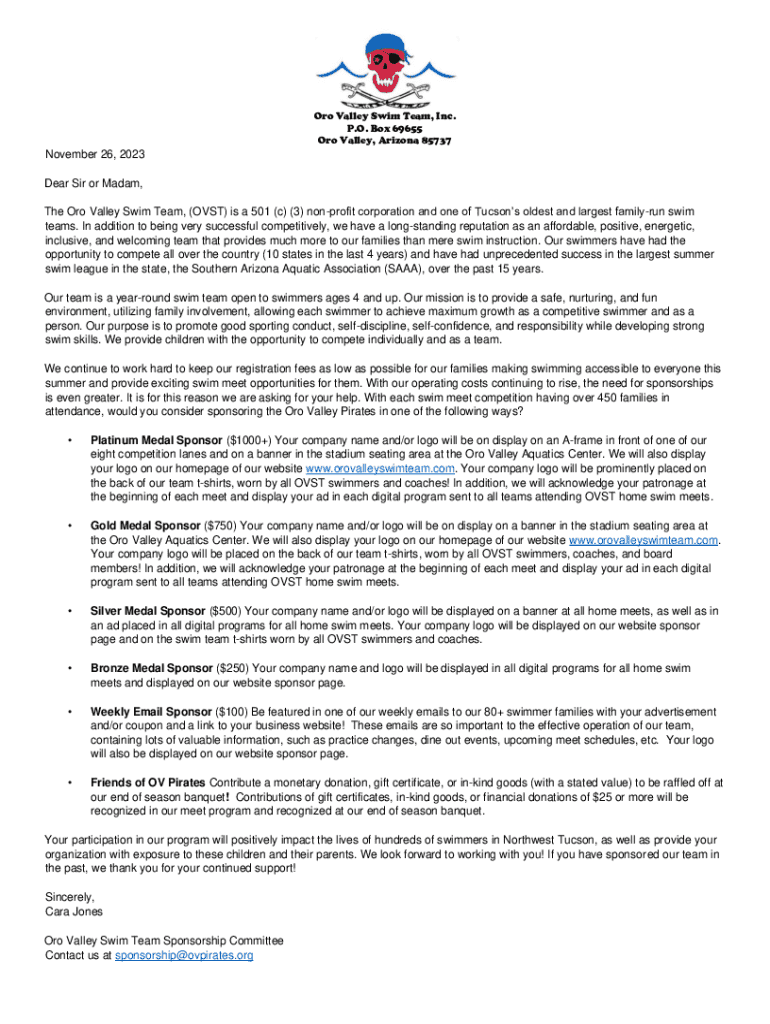 Oro Valley Swim Team, Inc.
P.O. Box 69655
Oro Valley, Arizona 85737

November 26, 2023

Dear Sir or Madam,

The Oro Valley Swim Team, (OVST) is a 501 (c) (3) non-profit corporation and one of Tucson's oldest and largest family-run swim teams. In addition to being very successful competitively, we have a long-standing reputation as an affordable, positive, energetic, inclusive, and welcoming team that provides much more to our families than mere swim instruction. Our swimmers have had the opportunity to compete all over the country (10 states in the last 4 years) and have had unprecedented success in the largest summer swim league in the state, the Southern Arizona Aquatic Association (SAAA), over the past 15 years.

Our team is a year-round swim team open to swimmers ages 4 and up. Our mission is to provide a safe, nurturing, and fun environment, utilizing family involvement, allowing each swimmer to achieve maximum growth as a competitive swimmer and as a person. Our purpose is to promote good sporting conduct, self-discipline, self-confidence, and responsibility while developing strong swim skills. We provide children with the opportunity to compete individually and as a team.

We continue to work hard to keep our registration fees as low as possible for our families making swimming accessible to everyone this summer and provide exciting swim meet opportunities for them. With our operating costs continuing to rise, the need for sponsorships is even greater. It is for this reason we are asking for your help. With each swim meet competition having over 450 families in attendance, would you consider sponsoring the Oro Valley Pirates in one of the following ways?

• Platinum Medal Sponsor ($1000+) Your company name and/or logo will be on display on an A-frame in front of one of our eight competition lanes and on a banner in the stadium seating area at the Oro Valley Aquatics Center. We will also display your logo on our homepage of our website www.orovalleyswimteam.com. Your company logo will be prominently placed on the back of our team t-shirts, worn by all OVST swimmers and coaches! In addition, we will acknowledge your patronage at the beginning of each meet and display your ad in each digital program sent to all teams attending OVST home swim meets.

• Gold Medal Sponsor ($750) Your company name and/or logo will be on display on a banner in the stadium seating area at the Oro Valley Aquatics Center. We will also display your logo on our homepage of our website www.orovalleyswimteam.com. Your company logo will be placed on the back of our team t-shirts, worn by all OVST swimmers, coaches, and board members! In addition, we will acknowledge your patronage at the beginning of each meet and display your ad in each digital program sent to all teams attending OVST home swim meets.

• Silver Medal Sponsor ($500) Your company name and/or logo will be displayed on a banner at all home meets, as well as in an ad placed in all digital programs for all home swim meets. Your company logo will be displayed on our website sponsor page and on the swim team t-shirts worn by all OVST swimmers and coaches.

• Bronze Medal Sponsor ($250) Your company name and logo will be displayed in all digital programs for all home swim meets and displayed on our website sponsor page.

• Weekly Email Sponsor ($100) Be featured in one of our weekly emails to our 80+ swimmer families with your advertisement and/or coupon and a link to your business website! These emails are so important to the effective operation of our team, containing lots of valuable information, such as practice changes, dine out events, upcoming meet schedules, etc. Your logo will also be displayed on our website sponsor page.

• Friends of OV Pirates Contribute a monetary donation, gift certificate, or in-kind goods (with a stated value) to be raffled off at our end of season banquet! Contributions of gift certificates, in-kind goods, or financial donations of $25 or more will be recognized in our meet program and recognized at our end of season banquet.

Your participation in our program will positively impact the lives of hundreds of swimmers in Northwest Tucson, as well as provide your organization with exposure to these children and their parents. We look forward to working with you! If you have sponsored our team in the past, we thank you for your continued support!

Sincerely,
Cara Jones

Oro Valley Swim Team Sponsorship Committee
Contact us at sponsorship@ovpirates.org